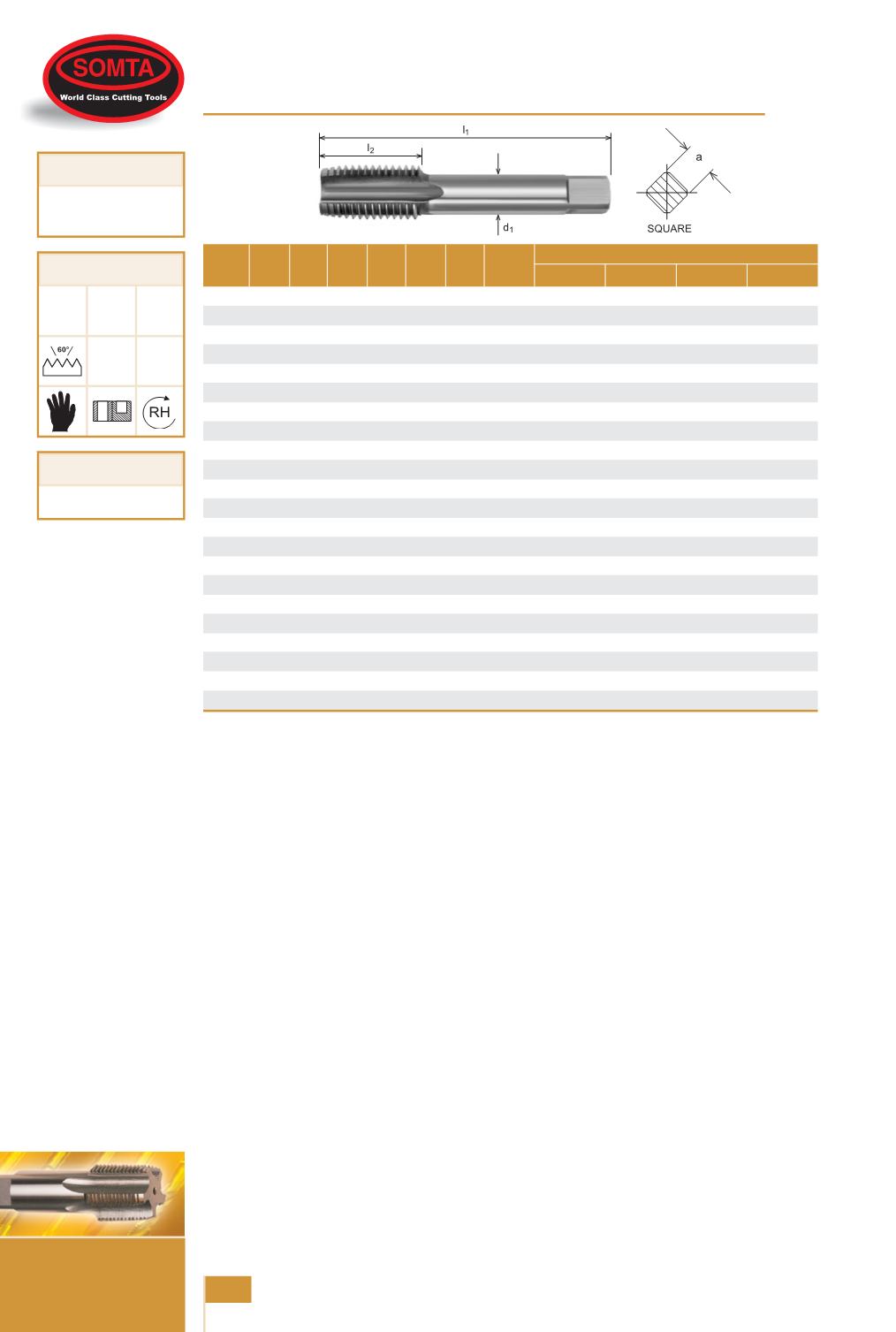 SOMTA
World Class Cutting Tools

$l_1$

$l_2$

$d_1$

a

SQUARE

60°

RH